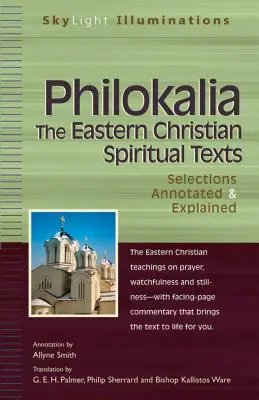 SkyLight Illuminations

Philokalia
The Eastern Christian Spiritual Texts

Selections Annotated & Explained

The Eastern Christian teachings on prayer, watchfulness and stillness—with facing-page commentary that brings the text to life for you.

Annotation by
Allyne Smith

Translation by
G. E. H. Palmer, Philip Sherrard and Bishop Kallistos Ware